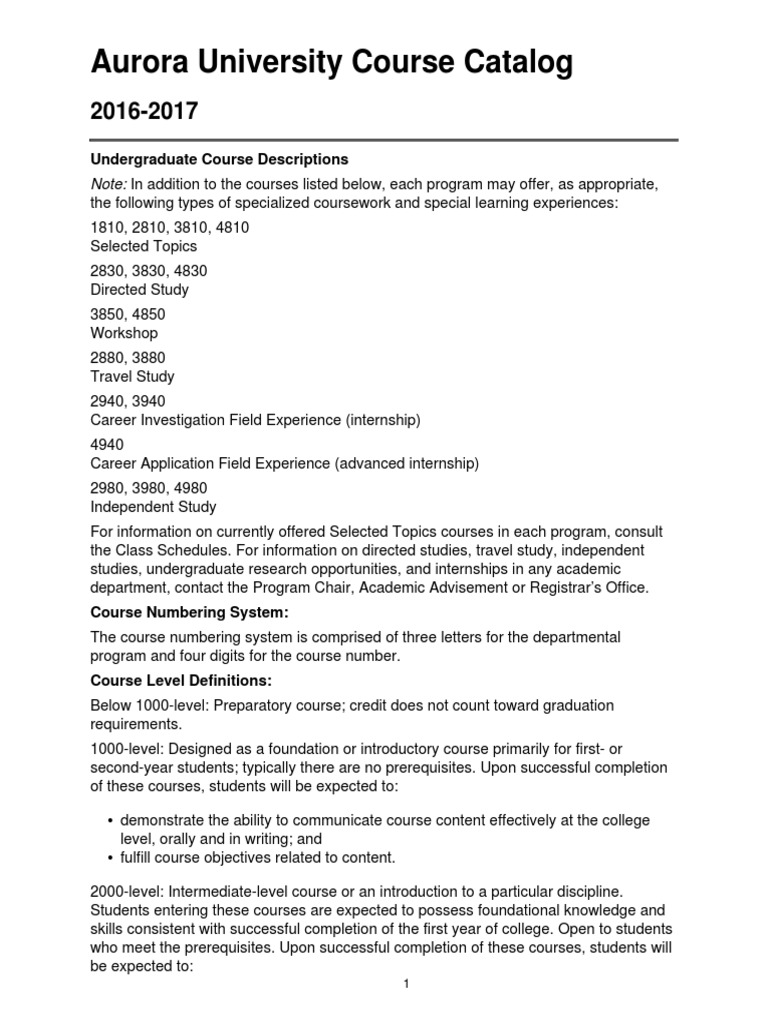 Aurora University Course Catalog

2016-2017

Undergraduate Course Descriptions

Note: In addition to the courses listed below, each program may offer, as appropriate, the following types of specialized coursework and special learning experiences:

1810, 2810, 3810, 4810
Selected Topics

2830, 3830, 4830
Directed Study

3850, 4850
Workshop

2880, 3880
Travel Study

2940, 3940
Career Investigation Field Experience (internship)

4940
Career Application Field Experience (advanced internship)

2980, 3980, 4980
Independent Study

For information on currently offered Selected Topics courses in each program, consult the Class Schedules. For information on directed studies, travel study, independent studies, undergraduate research opportunities, and internships in any academic department, contact the Program Chair, Academic Advisement or Registrar's Office.

Course Numbering System:

The course numbering system is comprised of three letters for the departmental program and four digits for the course number.

Course Level Definitions:

Below 1000-level: Preparatory course; credit does not count toward graduation requirements.

1000-level: Designed as a foundation or introductory course primarily for first- or second-year students; typically there are no prerequisites. Upon successful completion of these courses, students will be expected to:

• demonstrate the ability to communicate course content effectively at the college level, orally and in writing; and
• fulfill course objectives related to content.

2000-level: Intermediate-level course or an introduction to a particular discipline. Students entering these courses are expected to possess foundational knowledge and skills consistent with successful completion of the first year of college. Open to students who meet the prerequisites. Upon successful completion of these courses, students will be expected to:

1